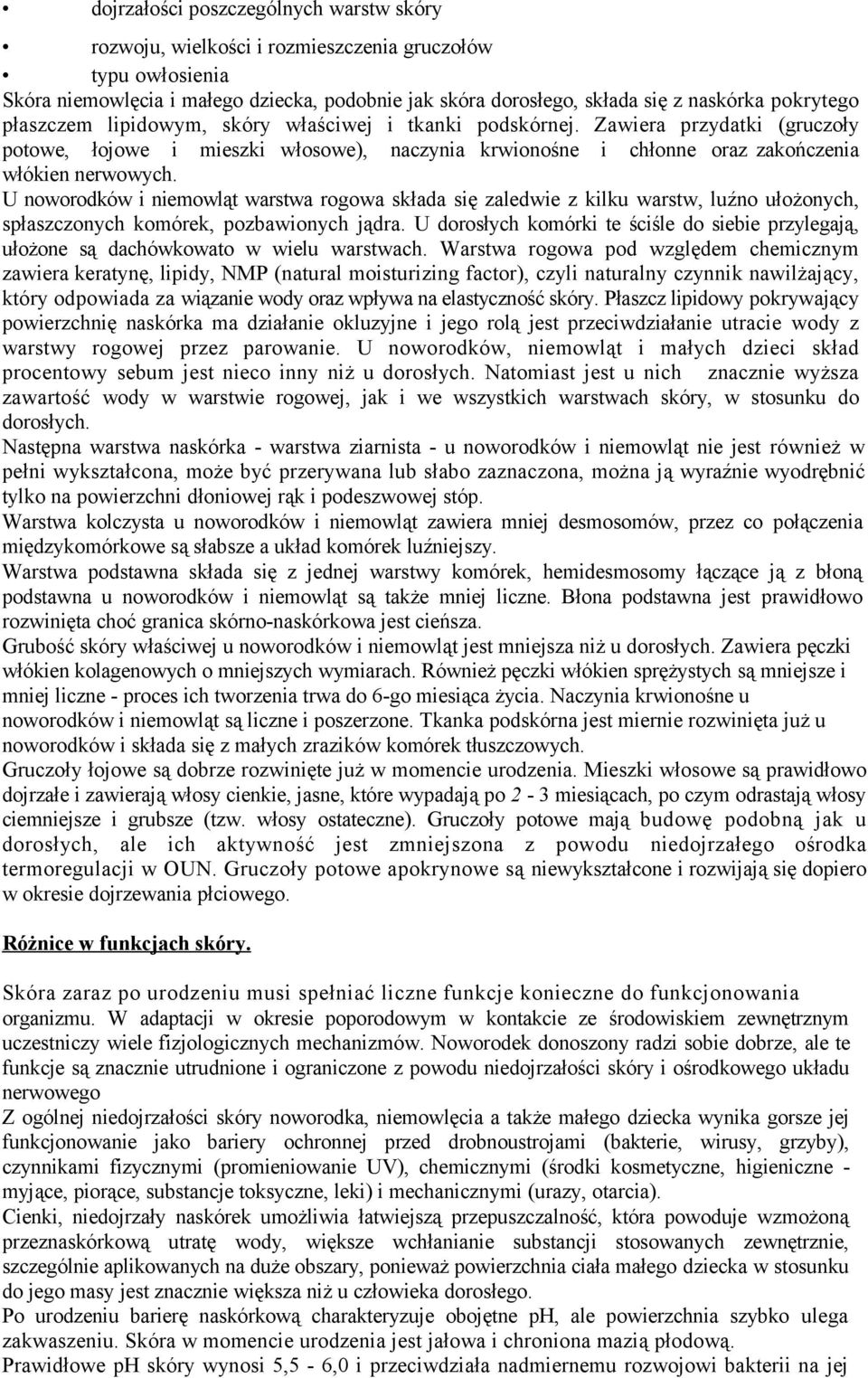 • dojrzałości poszczególnych warstw skóry

• rozwoju, wielkości i rozmieszczenia gruczołów

• typu owłosienia

Skóra niemowlęcia i małego dziecka, podobnie jak skóra dorosłego, składa się z naskórka pokrytego płaszczem lipidowym, skóry właściwej i tkanki podskórnej. Zawiera przydatki (gruczoły potowe, łojowe i mieszki włosowe), naczynia krwionośne i chłonne oraz zakończenia włókien nerwowych.
U noworodków i niemowląt warstwa rogowa składa się zaledwie z kilku warstw, luźno ułożonych, spłaszczonych komórek, pozbawionych jądra. U dorosłych komórki te ściśle do siebie przylegają, ułożone są dachówkowato w wielu warstwach. Warstwa rogowa pod względem chemicznym zawiera keratynę, lipidy, NMP (natural moisturizing factor), czyli naturalny czynnik nawilżający, który odpowiada za wiązanie wody oraz wpływa na elastyczność skóry. Płaszcz lipidowy pokrywający powierzchnię naskórka ma działanie okluzyjne i jego rolą jest przeciwdziałanie utracie wody z warstwy rogowej przez parowanie. U noworodków, niemowląt i małych dzieci skład procentowy sebum jest nieco inny niż u dorosłych. Natomiast jest u nich znacznie wyższa zawartość wody w warstwie rogowej, jak i we wszystkich warstwach skóry, w stosunku do dorosłych.
Następna warstwa naskórka - warstwa ziarnista - u noworodków i niemowląt nie jest również w pełni wykształcona, może być przerywana lub słabo zaznaczona, można ją wyraźnie wyodrębnić tylko na powierzchni dłoniowej rąk i podeszwowej stóp.
Warstwa kolczysta u noworodków i niemowląt zawiera mniej desmosomów, przez co połączenia międzykomórkowe są słabsze a układ komórek luźniejszy.
Warstwa podstawna składa się z jednej warstwy komórek, hemidesmosomy łączące ją z błoną podstawna u noworodków i niemowląt są także mniej liczne. Błona podstawna jest prawidłowo rozwinięta choć granica skórno-naskórkowa jest cieńsza.
Grubość skóry właściwej u noworodków i niemowląt jest mniejsza niż u dorosłych. Zawiera pęczki włókien kolagenowych o mniejszych wymiarach. Również pęczki włókien sprężystych są mniejsze i mniej liczne - proces ich tworzenia trwa do 6-go miesiąca życia. Naczynia krwionośne u noworodków i niemowląt są liczne i poszerzone. Tkanka podskórna jest miernie rozwinięta już u noworodków i składa się z małych zrazików komórek tłuszczowych.
Gruczoły łojowe są dobrze rozwinięte już w momencie urodzenia. Mieszki włosowe są prawidłowo dojrzałe i zawierają włosy cienkie, jasne, które wypadają po 2 - 3 miesiącach, po czym odrastają włosy ciemniejsze i grubsze (tzw. włosy ostateczne). Gruczoły potowe mają budowę podobną jak u dorosłych, ale ich aktywność jest zmniejszona z powodu niedojrzałego ośrodka termoregulacji w OUN. Gruczoły potowe apokrynowe są niewykształcone i rozwijają się dopiero w okresie dojrzewania płciowego.

Różnice w funkcjach skóry.

Skóra zaraz po urodzeniu musi spełniać liczne funkcje konieczne do funkcjonowania organizmu. W adaptacji w okresie poporodowym w kontakcie ze środowiskiem zewnętrznym uczestniczy wiele fizjologicznych mechanizmów. Noworodek donoszony radzi sobie dobrze, ale te funkcje są znacznie utrudnione i ograniczone z powodu niedojrzałości skóry i ośrodkowego układu nerwowego
Z ogólnej niedojrzałości skóry noworodka, niemowlęcia a także małego dziecka wynika gorsze jej funkcjonowanie jako bariery ochronnej przed drobnoustrojami (bakterie, wirusy, grzyby), czynnikami fizycznymi (promieniowanie UV), chemicznymi (środki kosmetyczne, higieniczne - myjące, piorące, substancje toksyczne, leki) i mechanicznymi (urazy, otarcia).
Cienki, niedojrzały naskórek umożliwia łatwiejszą przepuszczalność, która powoduje wzmożoną przeznaskórkową utratę wody, większe wchłanianie substancji stosowanych zewnętrznie, szczególnie aplikowanych na duże obszary, ponieważ powierzchnia ciała małego dziecka w stosunku do jego masy jest znacznie większa niż u człowieka dorosłego.
Po urodzeniu barierę naskórkową charakteryzuje obojętne pH, ale powierzchnia szybko ulega zakwaszeniu. Skóra w momencie urodzenia jest jałowa i chroniona mazią płodową.
Prawidłowe pH skóry wynosi 5,5 - 6,0 i przeciwdziała nadmiernemu rozwojowi bakterii na jej